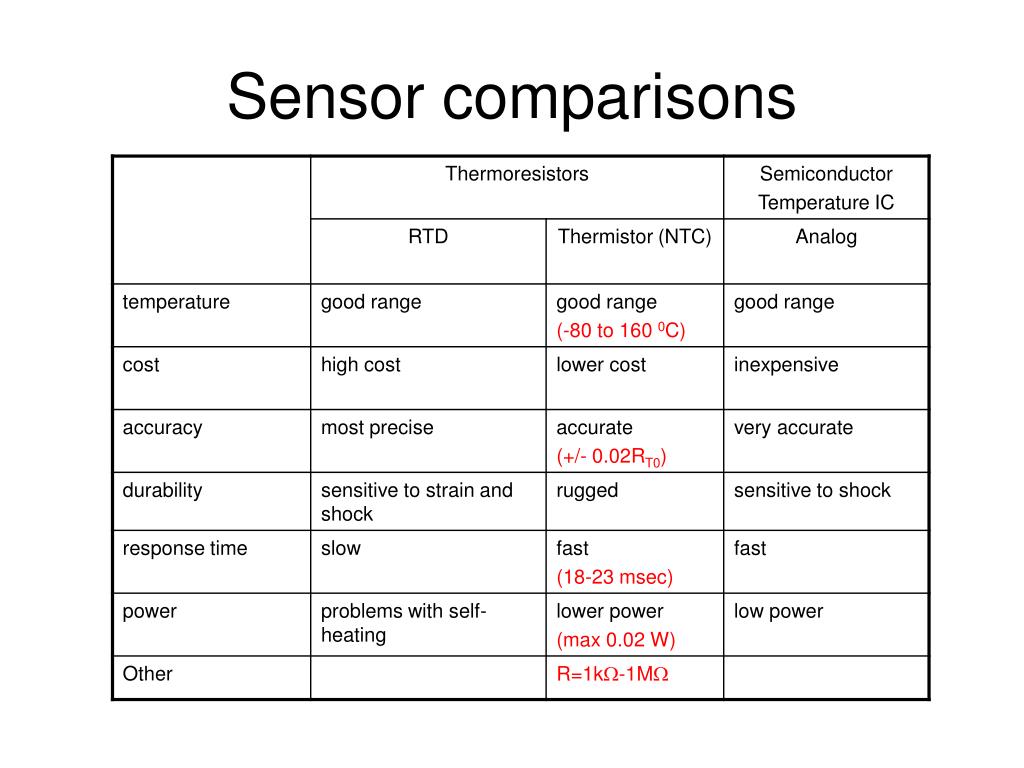 Sensor comparisons

| | Thermoresistors | | Semiconductor Temperature IC |
|---|---|---|---|
| | RTD | Thermistor (NTC) | Analog |
| temperature | good range | good range (-80 to 160 $^0$C) | good range |
| cost | high cost | lower cost | inexpensive |
| accuracy | most precise | accurate (+/- 0.02$R_{T0}$) | very accurate |
| durability | sensitive to strain and shock | rugged | sensitive to shock |
| response time | slow | fast (18-23 msec) | fast |
| power | problems with self-heating | lower power (max 0.02 W) | low power |
| Other | | R=1k$\Omega$-1M$\Omega$ | |